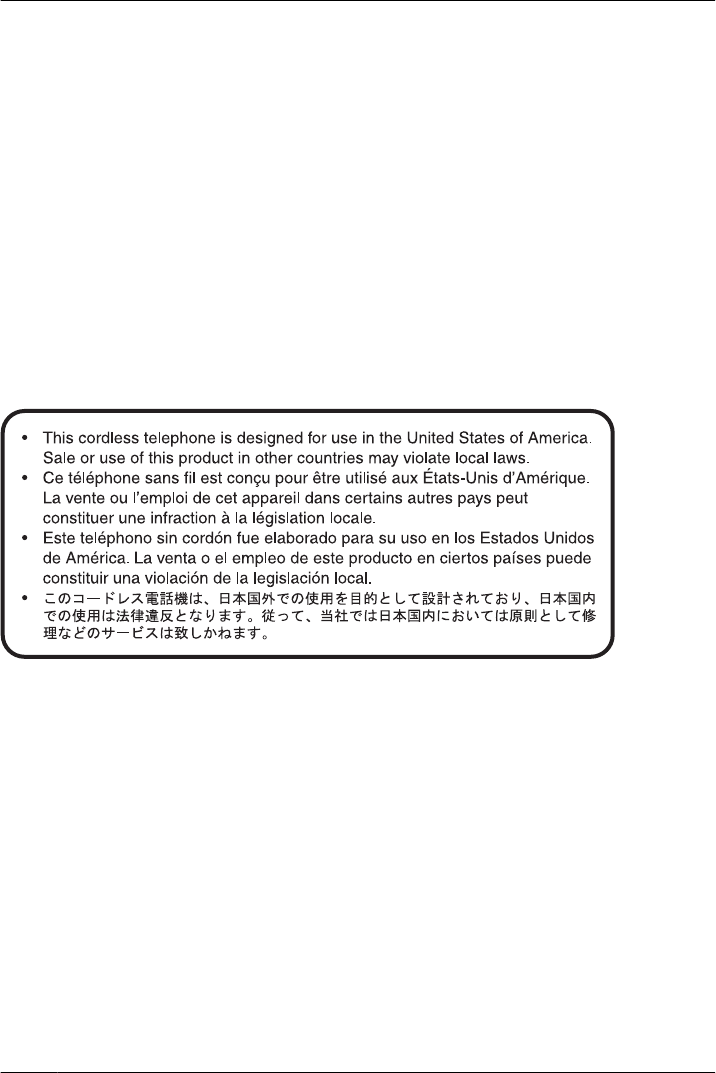 • This cordless telephone is designed for use in the United States of America. Sale or use of this product in other countries may violate local laws.
• Ce téléphone sans fil est conçu pour être utilisé aux États-Unis d'Amérique. La vente ou l'emploi de cet appareil dans certains autres pays peut constituer une infraction à la législation locale.
• Este teléphono sin cordón fue elaborado para su uso en los Estados Unidos de América. La venta o el empleo de este producto en ciertos países puede constituir una violación de la legislación local.
• このコードレス電話機は、日本国外での使用を目的として設計されており、日本国内での使用は法律違反となります。従って、当社では日本国内においては原則として修理などのサービスは致しかねます。